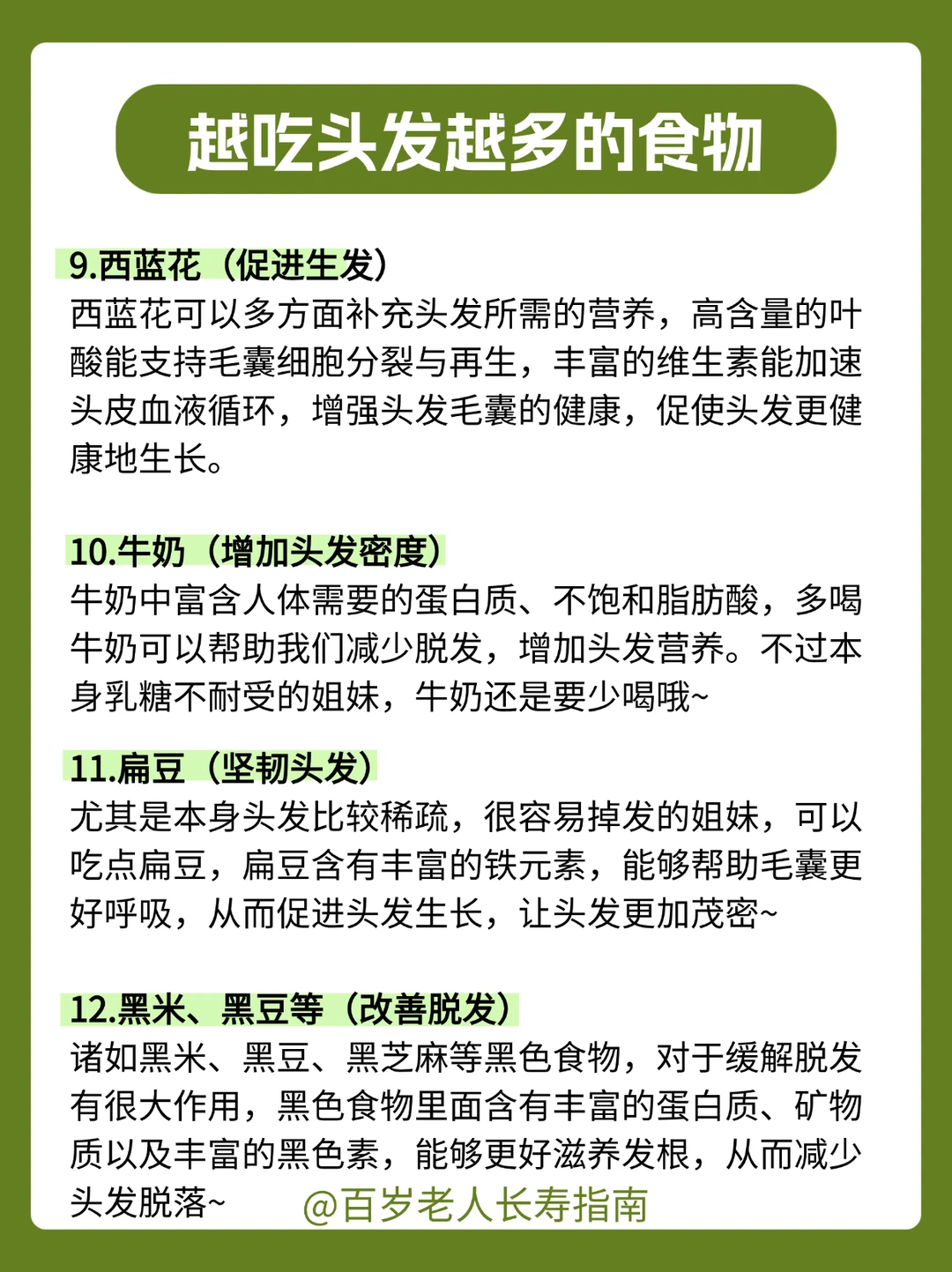 越吃头发越多的食物

9.西蓝花（促进生发）
西蓝花可以多方面补充头发所需的营养，高含量的叶酸能支持毛囊细胞分裂与再生，丰富的维生素能加速头皮血液循环，增强头发毛囊的健康，促使头发更健康地生长。

10.牛奶（增加头发密度）
牛奶中富含人体需要的蛋白质、不饱和脂肪酸，多喝牛奶可以帮助我们减少脱发，增加头发营养。不过本身乳糖不耐受的姐妹，牛奶还是要少喝哦~

11.扁豆（坚韧头发）
尤其是本身头发比较稀疏，很容易掉发的姐妹，可以吃点扁豆，扁豆含有丰富的铁元素，能够帮助毛囊更好呼吸，从而促进头发生长，让头发更加茂密~

12.黑米、黑豆等（改善脱发）
诸如黑米、黑豆、黑芝麻等黑色食物，对于缓解脱发有很大作用，黑色食物里面含有丰富的蛋白质、矿物质以及丰富的黑色素，能够更好滋养发根，从而减少头发脱落~

@百岁老人长寿指南